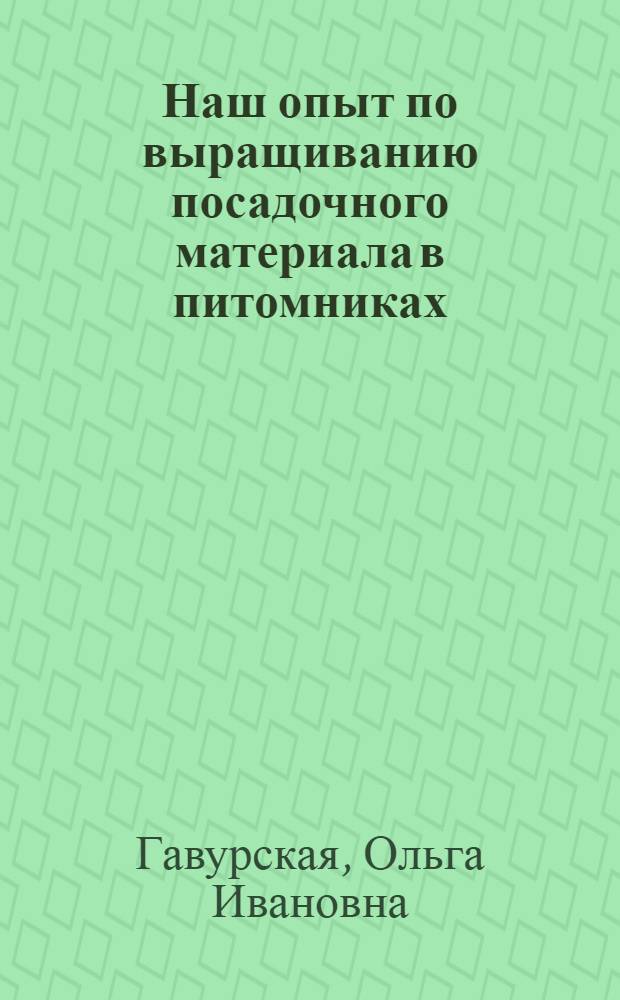 Наш опыт по выращиванию посадочного материала в питомниках

Гавурская, Ольга Ивановна